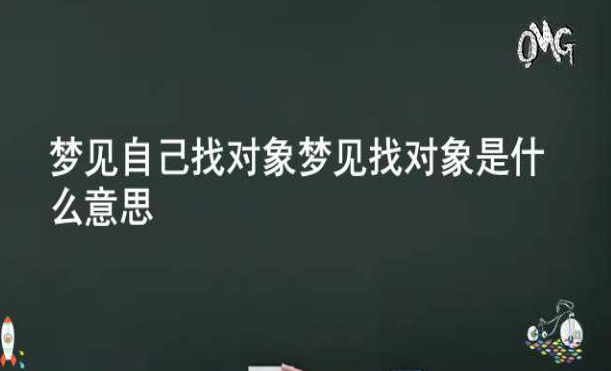 OMG

梦见自己找对象梦见找对象是什么意思